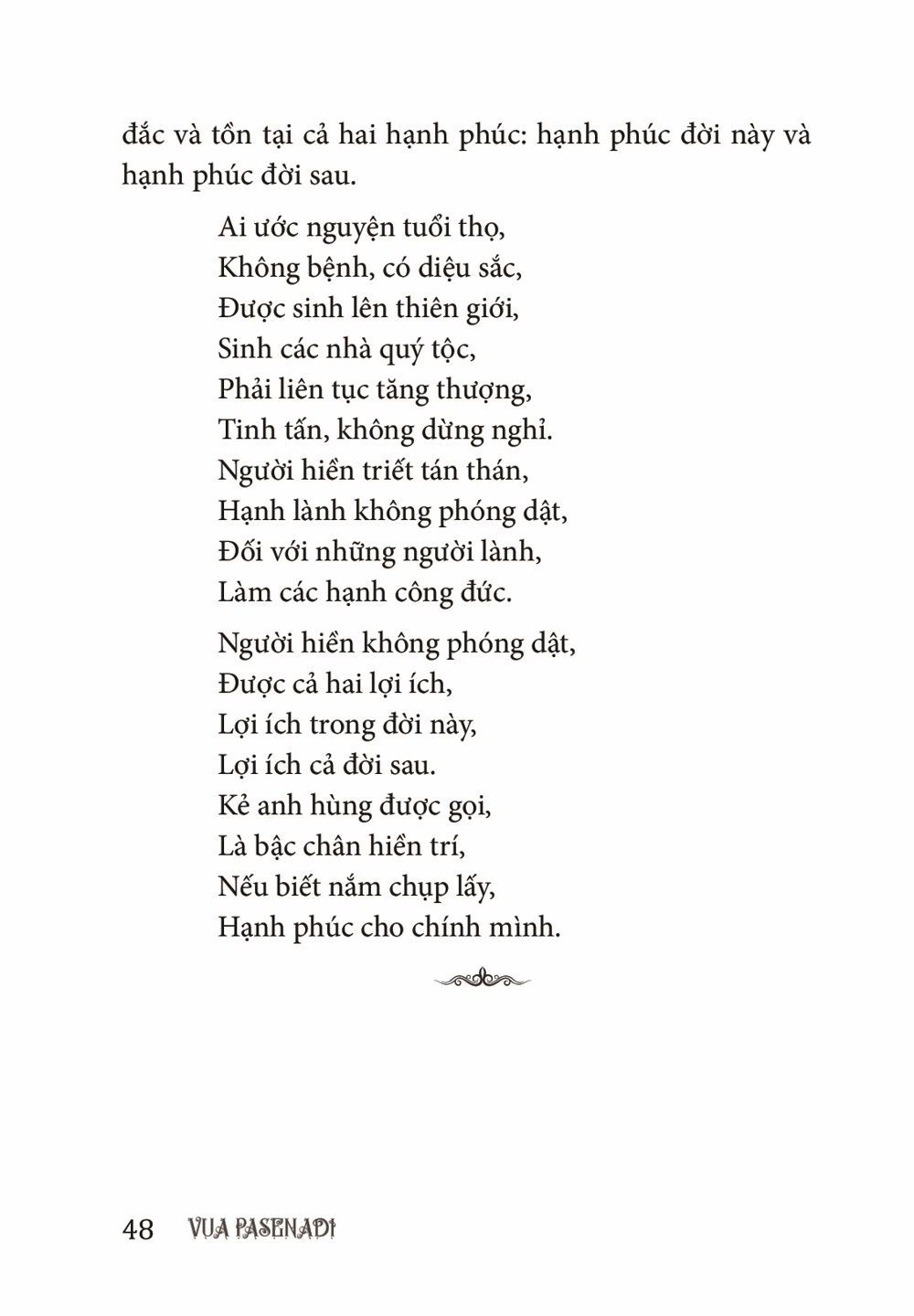 đắc và tồn tại cả hai hạnh phúc: hạnh phúc đời này và hạnh phúc đời sau.

Ai ước nguyện tuổi thọ,
Không bệnh, có diệu sắc,
Được sinh lên thiên giới,
Sinh các nhà quý tộc,
Phải liên tục tăng thượng,
Tinh tấn, không dừng nghỉ.
Người hiền triết tán thán,
Hạnh lành không phóng dật,
Đối với những người lành,
Làm các hạnh công đức.

Người hiền không phóng dật,
Được cả hai lợi ích,
Lợi ích trong đời này,
Lợi ích cả đời sau.
Kẻ anh hùng được gọi,
Là bậc chân hiền trí,
Nếu biết nắm chụp lấy,
Hạnh phúc cho chính mình.

48 VUA PASENADI